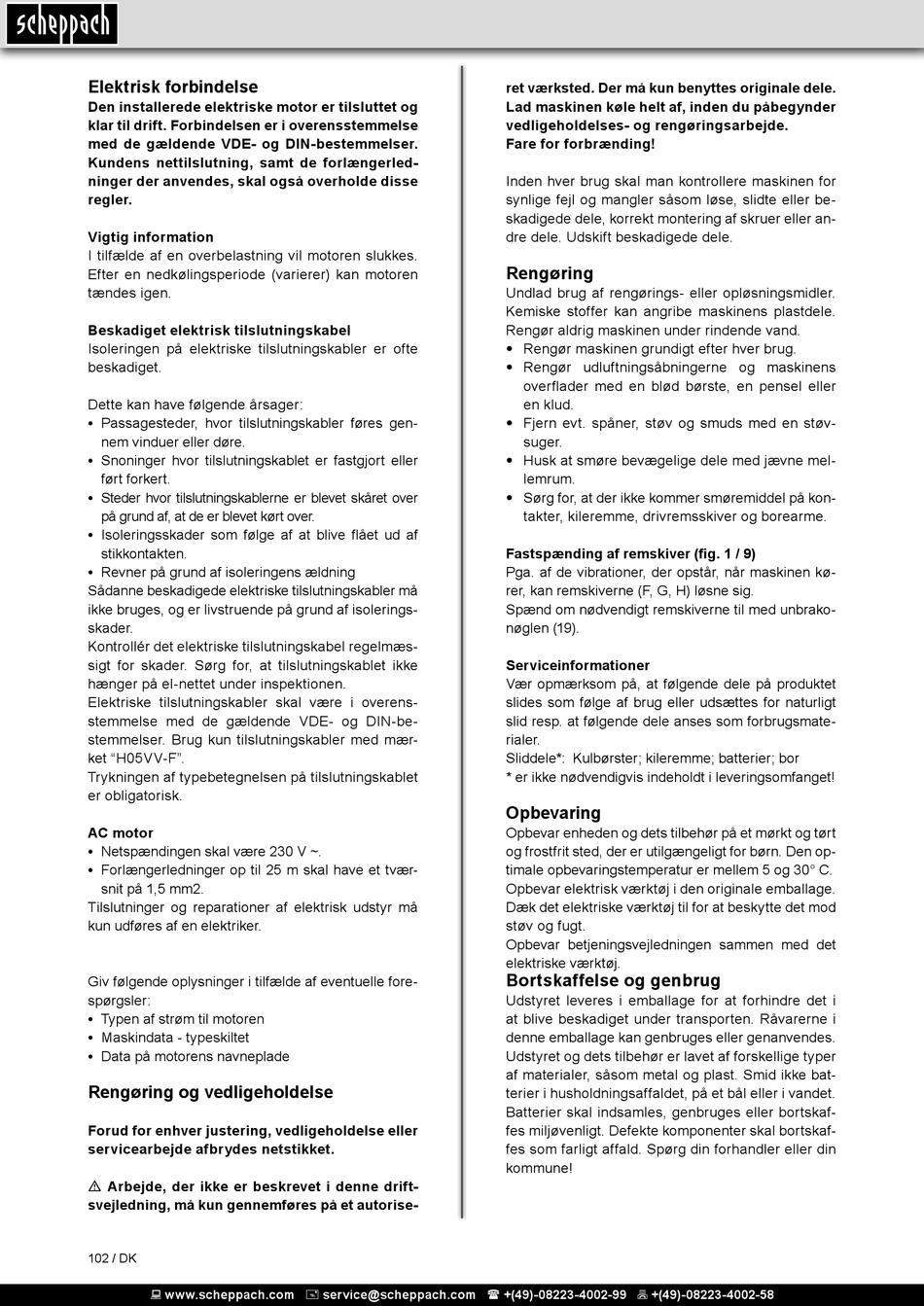 scheppach

Elektrisk forbindelse
Den installerede elektriske motor er tilsluttet og klar til drift. Forbindelsen er i overensstemmelse med de gældende VDE- og DIN-bestemmelser. Kundens nettilslutning, samt de forlængerledninger der anvendes, skal også overholde disse regler.

Vigtig information
I tilfælde af en overbelastning vil motoren slukkes. Efter en nedkølingsperiode (varierer) kan motoren tændes igen.

Beskadiget elektrisk tilslutningskabel
Isoleringen på elektriske tilslutningskabler er ofte beskadiget.

Dette kan have følgende årsager:
• Passagesteder, hvor tilslutningskabler føres gennem vinduer eller døre.
• Snoninger hvor tilslutningskablet er fastgjort eller ført forkert.
• Steder hvor tilslutningskablerne er blevet skåret over på grund af, at de er blevet kørt over.
• Isoleringsskader som følge af at blive flået ud af stikkontakten.
• Revner på grund af isoleringens ældning
Sådanne beskadigede elektriske tilslutningskabler må ikke bruges, og er livstruende på grund af isoleringsskader.
Kontrollér det elektriske tilslutningskabel regelmæssigt for skader. Sørg for, at tilslutningskablet ikke hænger på el-nettet under inspektionen.
Elektriske tilslutningskabler skal være i overensstemmelse med de gældende VDE- og DIN-bestemmelser. Brug kun tilslutningskabler med mærket “H05VV-F”.
Trykningen af typebetegnelsen på tilslutningskablet er obligatorisk.

AC motor
• Netspændingen skal være 230 V ~.
• Forlængerledninger op til 25 m skal have et tværsnit på 1,5 mm2.
Tilslutninger og reparationer af elektrisk udstyr må kun udføres af en elektriker.

Giv følgende oplysninger i tilfælde af eventuelle forespørgsler:
• Typen af strøm til motoren
• Maskindata - typeskiltet
• Data på motorens navneplade

Rengøring og vedligeholdelse

Forud for enhver justering, vedligeholdelse eller servicearbejde afbrydes netstikket.

⚠ Arbejde, der ikke er beskrevet i denne driftsvejledning, må kun gennemføres på et autoriseret værksted. Der må kun benyttes originale dele. Lad maskinen køle helt af, inden du påbegynder vedligeholdelses- og rengøringsarbejde.
Fare for forbrænding!

Inden hver brug skal man kontrollere maskinen for synlige fejl og mangler såsom løse, slidte eller beskadigede dele, korrekt montering af skruer eller andre dele. Udskift beskadigede dele.

Rengøring
Undlad brug af rengørings- eller opløsningsmidler. Kemiske stoffer kan angribe maskinens plastdele. Rengør aldrig maskinen under rindende vand.
• Rengør maskinen grundigt efter hver brug.
• Rengør udluftningsåbningerne og maskinens overflader med en blød børste, en pensel eller en klud.
• Fjern evt. spåner, støv og smuds med en støvsuger.
• Husk at smøre bevægelige dele med jævne mellemrum.
• Sørg for, at der ikke kommer smøremiddel på kontakter, kileremme, drivremsskiver og borearme.

Fastspænding af remskiver (fig. 1 / 9)
Pga. af de vibrationer, der opstår, når maskinen kører, kan remskiverne (F, G, H) løsne sig.
Spænd om nødvendigt remskiverne til med unbrakonøglen (19).

Serviceinformationer
Vær opmærksom på, at følgende dele på produktet slides som følge af brug eller udsættes for naturligt slid resp. at følgende dele anses som forbrugsmaterialer.
Sliddele*: Kulbørster; kileremme; batterier; bor
* er ikke nødvendigvis indeholdt i leveringsomfanget!

Opbevaring
Opbevar enheden og dets tilbehør på et mørkt og tørt og frostfrit sted, der er utilgængeligt for børn. Den optimale opbevaringstemperatur er mellem 5 og 30° C.
Opbevar elektrisk værktøj i den originale emballage.
Dæk det elektriske værktøj til for at beskytte det mod støv og fugt.
Opbevar betjeningsvejledningen sammen med det elektriske værktøj.

Bortskaffelse og genbrug
Udstyret leveres i emballage for at forhindre det i at blive beskadiget under transporten. Råvarerne i denne emballage kan genbruges eller genanvendes.
Udstyret og dets tilbehør er lavet af forskellige typer af materialer, såsom metal og plast. Smid ikke batterier i husholdningsaffaldet, på et bål eller i vandet. Batterier skal indsamles, genbruges eller bortskaffes miljøvenligt. Defekte komponenter skal bortskaffes som farligt affald. Spørg din forhandler eller din kommune!

102 / DK

www.scheppach.com service@scheppach.com +(49)-08223-4002-99 +(49)-08223-4002-58